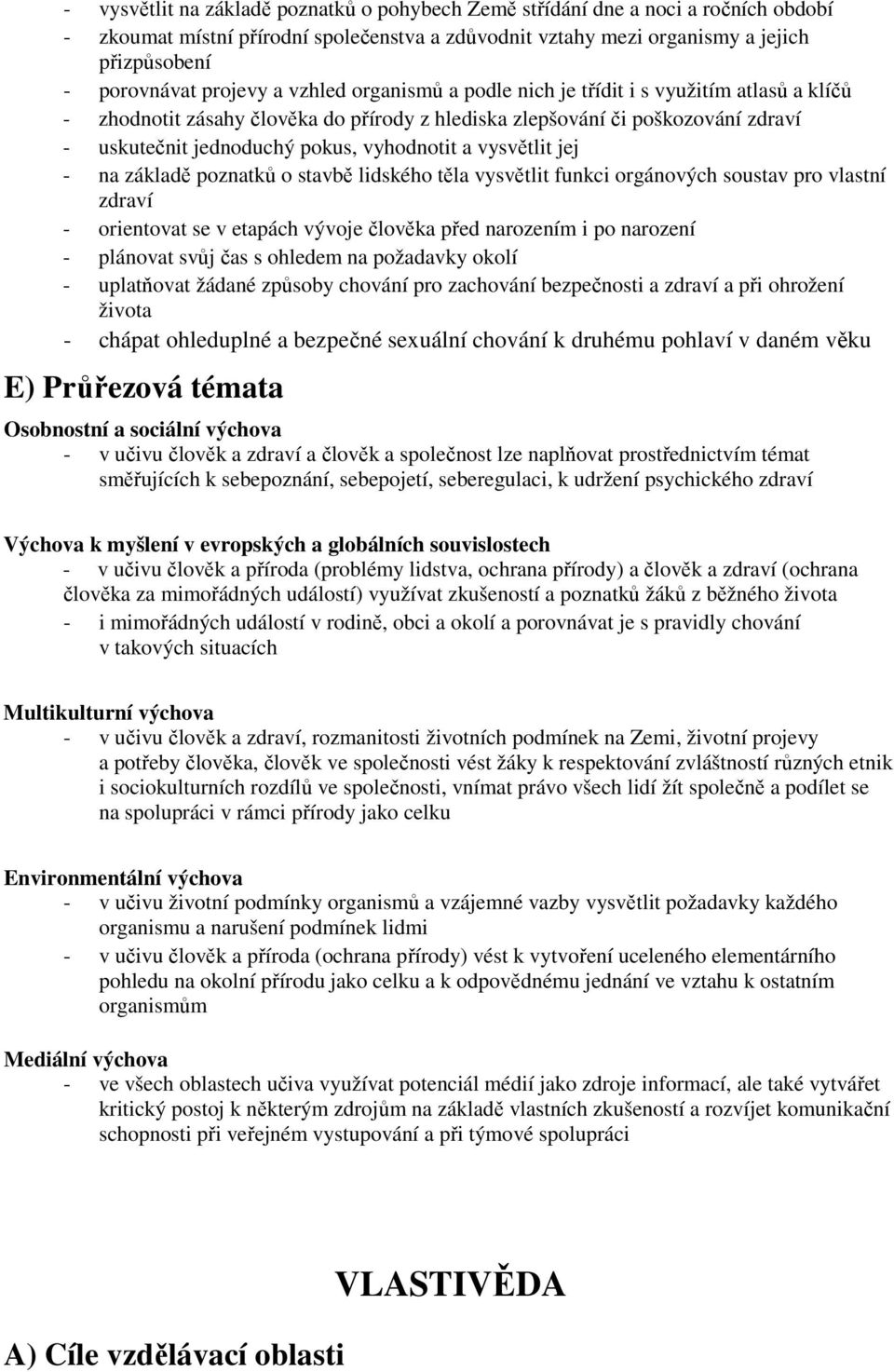 - vysvětlit na základě poznatků o pohybech Země střídání dne a noci a ročních období
- zkoumat místní přírodní společenstva a zdůvodnit vztahy mezi organismy a jejich přizpůsobení
- porovnávat projevy a vzhled organismů a podle nich je třídit i s využitím atlasů a klíčů
- zhodnotit zásahy člověka do přírody z hlediska zlepšování či poškozování zdraví
- uskutečnit jednoduchý pokus, vyhodnotit a vysvětlit jej
- na základě poznatků o stavbě lidského těla vysvětlit funkci orgánových soustav pro vlastní zdraví
- orientovat se v etapách vývoje člověka před narozením i po narození
- plánovat svůj čas s ohledem na požadavky okolí
- uplatňovat žádané způsoby chování pro zachování bezpečnosti a zdraví a při ohrožení života
- chápat ohleduplné a bezpečné sexuální chování k druhému pohlaví v daném věku

E) Průřezová témata

Osobnostní a sociální výchova
- v učivu člověk a zdraví a člověk a společnost lze naplňovat prostřednictvím témat směřujících k sebepoznání, sebepojetí, seberegulaci, k udržení psychického zdraví

Výchova k myšlení v evropských a globálních souvislostech
- v učivu člověk a příroda (problémy lidstva, ochrana přírody) a člověk a zdraví (ochrana člověka za mimořádných událostí) využívat zkušeností a poznatků žáků z běžného života
- i mimořádných událostí v rodině, obci a okolí a porovnávat je s pravidly chování v takových situacích

Multikulturní výchova
- v učivu člověk a zdraví, rozmanitosti životních podmínek na Zemi, životní projevy a potřeby člověka, člověk ve společnosti vést žáky k respektování zvláštností různých etnik i sociokulturních rozdílů ve společnosti, vnímat právo všech lidí žít společně a podílet se na spolupráci v rámci přírody jako celku

Environmentální výchova
- v učivu životní podmínky organismů a vzájemné vazby vysvětlit požadavky každého organismu a narušení podmínek lidmi
- v učivu člověk a příroda (ochrana přírody) vést k vytvoření uceleného elementárního pohledu na okolní přírodu jako celku a k odpovědnému jednání ve vztahu k ostatním organismům

Mediální výchova
- ve všech oblastech učiva využívat potenciál médií jako zdroje informací, ale také vytvářet kritický postoj k některým zdrojům na základě vlastních zkušeností a rozvíjet komunikační schopnosti při veřejném vystupování a při týmové spolupráci

VLASTIVĚDA

A) Cíle vzdělávací oblasti